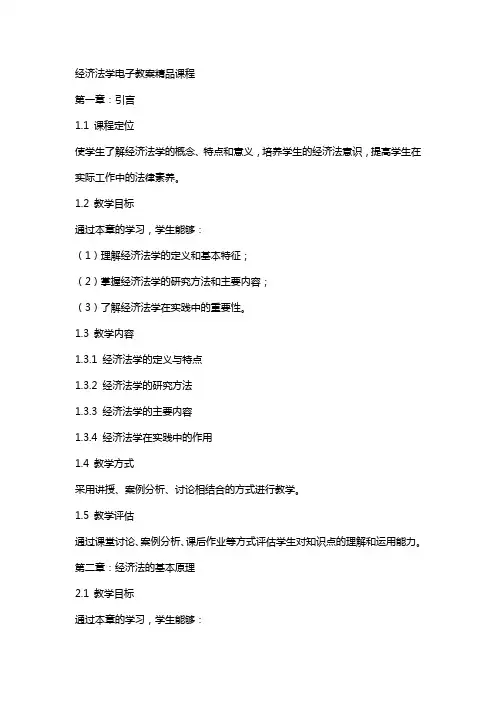 经济法学电子教案精品课程

第一章：引言

1.1 课程定位

使学生了解经济法学的概念、特点和意义，培养学生的经济法意识，提高学生在实际工作中的法律素养。

1.2 教学目标

通过本章的学习，学生能够：

（1）理解经济法学的定义和基本特征；

（2）掌握经济法学的研究方法和主要内容；

（3）了解经济法学在实践中的重要性。

1.3 教学内容

1.3.1 经济法学的定义与特点

1.3.2 经济法学的研究方法

1.3.3 经济法学的主要内容

1.3.4 经济法学在实践中的作用

1.4 教学方式

采用讲授、案例分析、讨论相结合的方式进行教学。

1.5 教学评估

通过课堂讨论、案例分析、课后作业等方式评估学生对知识点的理解和运用能力。

第二章：经济法的基本原理

2.1 教学目标

通过本章的学习，学生能够：